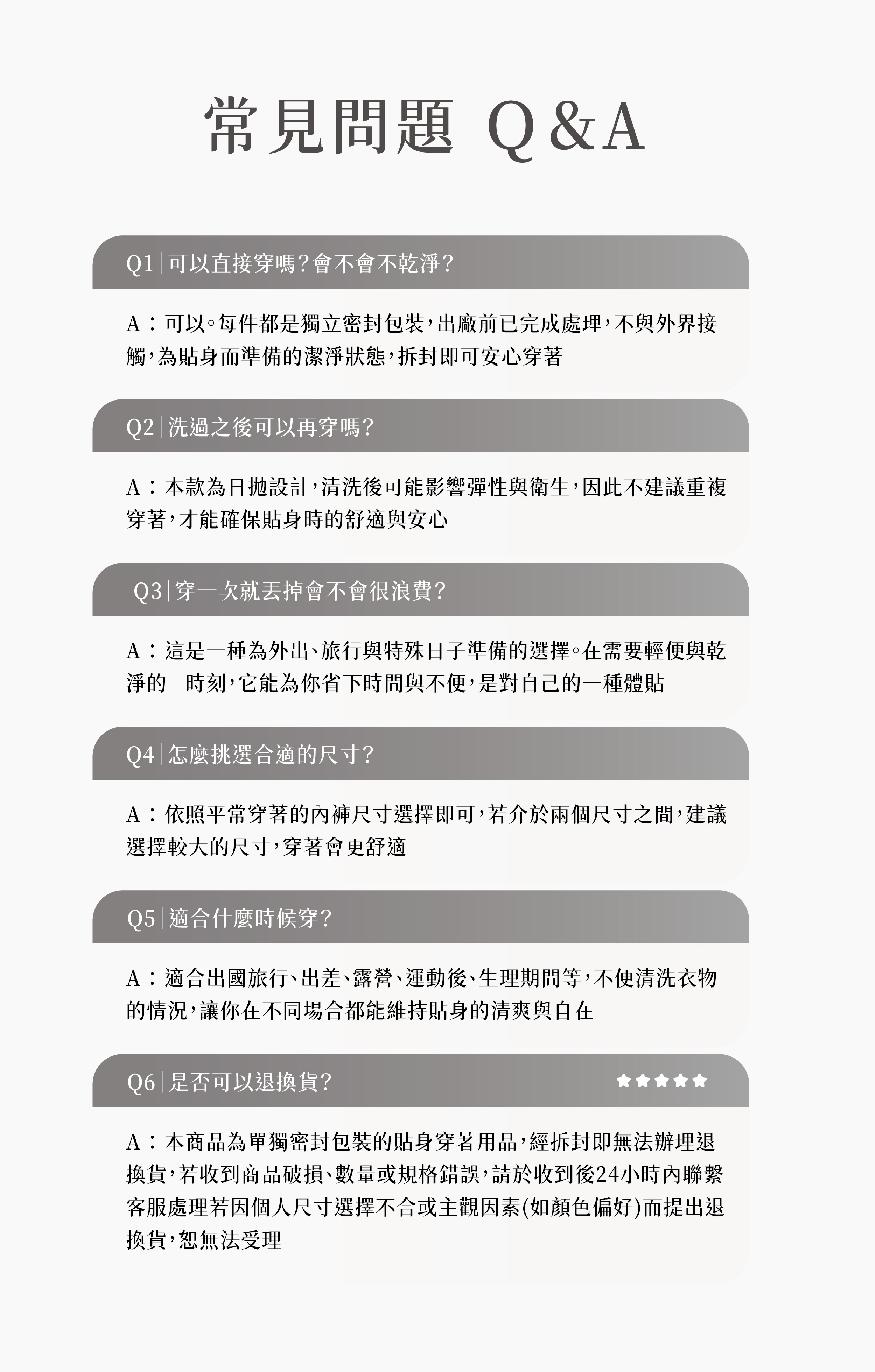 常見問題 Q&A

Q1 | 可以直接穿嗎？會不會不乾淨？

A：可以。每件都是獨立密封包裝，出廠前已完成處理，不與外界接觸，為貼身而準備的潔淨狀態，拆封即可安心穿著

Q2 | 洗過之後可以再穿嗎？

A：本款為日拋設計，清洗後可能影響彈性與衛生，因此不建議重複穿著，才能確保貼身時的舒適與安心

Q3 | 穿一次就丟掉會不會很浪費？

A：這是一種為外出、旅行與特殊日子準備的選擇。在需要輕便與乾淨的 時刻，它能為你省下時間與不便，是對自己的一種體貼

Q4 | 怎麼挑選合適的尺寸？

A：依照平常穿著的內褲尺寸選擇即可，若介於兩個尺寸之間，建議選擇較大的尺寸，穿著會更舒適

Q5 | 適合什麼時候穿？

A：適合出國旅行、出差、露營、運動後、生理期間等，不便清洗衣物的情況，讓你在不同場合都能維持貼身的清爽與自在

Q6 | 是否可以退換貨？

A：本商品為單獨密封包裝的貼身穿著用品，經拆封即無法辦理退換貨，若收到商品破損、數量或規格錯誤，請於收到後24小時內聯繫客服處理若因個人尺寸選擇不合或主觀因素(如顏色偏好)而提出退換貨，恕無法受理